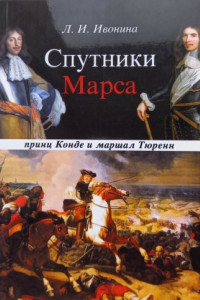 Л. И. Ивонина

Спутники
Марса

принц Конде и маршал Тюренн